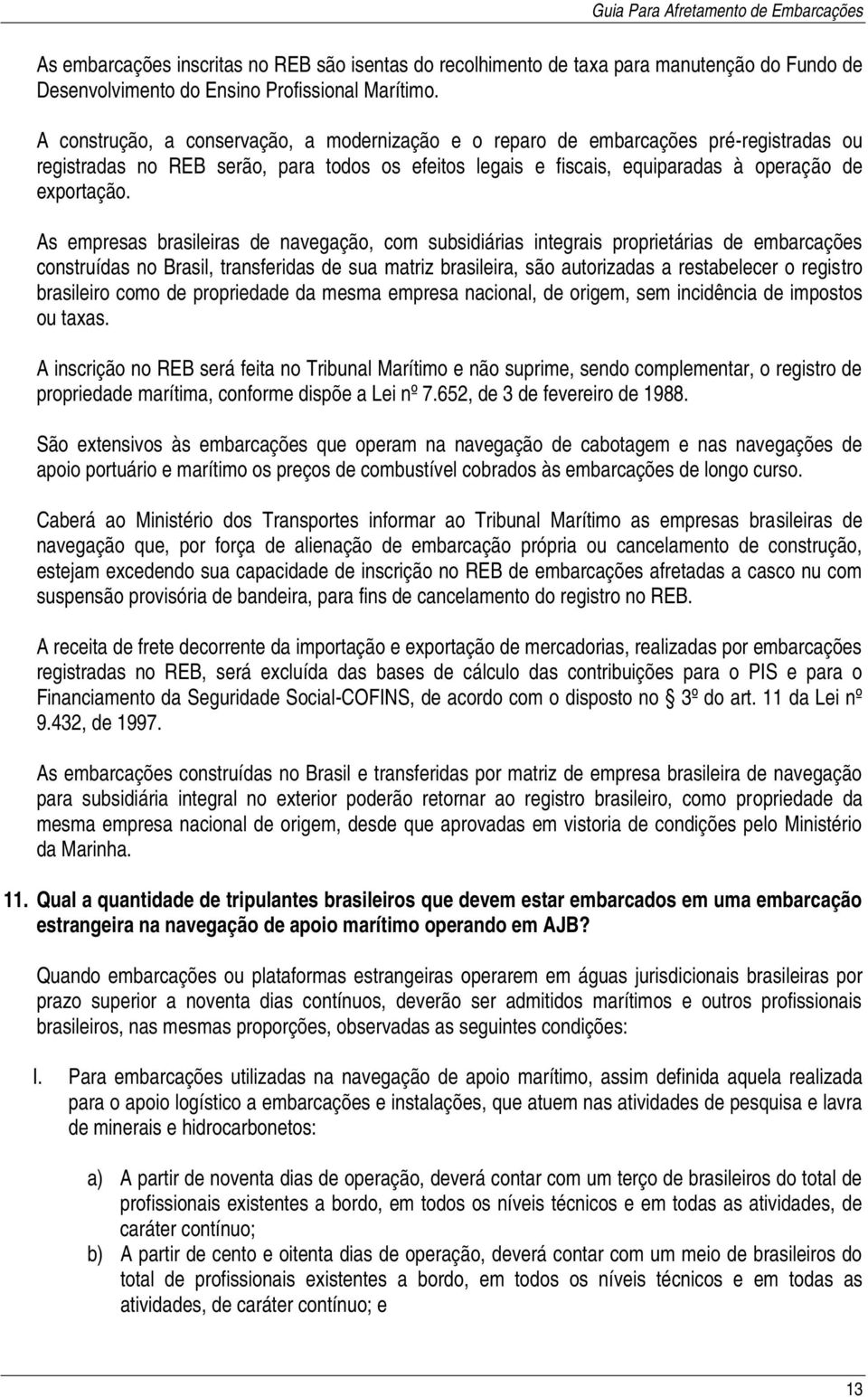 Guia Para Afretamento de Embarcações

As embarcações inscritas no REB são isentas do recolhimento de taxa para manutenção do Fundo de Desenvolvimento do Ensino Profissional Marítimo.

A construção, a conservação, a modernização e o reparo de embarcações pré-registradas ou registradas no REB serão, para todos os efeitos legais e fiscais, equiparadas à operação de exportação.

As empresas brasileiras de navegação, com subsidiárias integrais proprietárias de embarcações construídas no Brasil, transferidas de sua matriz brasileira, são autorizadas a restabelecer o registro brasileiro como de propriedade da mesma empresa nacional, de origem, sem incidência de impostos ou taxas.

A inscrição no REB será feita no Tribunal Marítimo e não suprime, sendo complementar, o registro de propriedade marítima, conforme dispõe a Lei nº 7.652, de 3 de fevereiro de 1988.

São extensivos às embarcações que operam na navegação de cabotagem e nas navegações de apoio portuário e marítimo os preços de combustível cobrados às embarcações de longo curso.

Caberá ao Ministério dos Transportes informar ao Tribunal Marítimo as empresas brasileiras de navegação que, por força de alienação de embarcação própria ou cancelamento de construção, estejam excedendo sua capacidade de inscrição no REB de embarcações afretadas a casco nu com suspensão provisória de bandeira, para fins de cancelamento do registro no REB.

A receita de frete decorrente da importação e exportação de mercadorias, realizadas por embarcações registradas no REB, será excluída das bases de cálculo das contribuições para o PIS e para o Financiamento da Seguridade Social-COFINS, de acordo com o disposto no § 3º do art. 11 da Lei nº 9.432, de 1997.

As embarcações construídas no Brasil e transferidas por matriz de empresa brasileira de navegação para subsidiária integral no exterior poderão retornar ao registro brasileiro, como propriedade da mesma empresa nacional de origem, desde que aprovadas em vistoria de condições pelo Ministério da Marinha.

11. Qual a quantidade de tripulantes brasileiros que devem estar embarcados em uma embarcação estrangeira na navegação de apoio marítimo operando em AJB?

Quando embarcações ou plataformas estrangeiras operarem em águas jurisdicionais brasileiras por prazo superior a noventa dias contínuos, deverão ser admitidos marítimos e outros profissionais brasileiros, nas mesmas proporções, observadas as seguintes condições:

I. Para embarcações utilizadas na navegação de apoio marítimo, assim definida aquela realizada para o apoio logístico a embarcações e instalações, que atuem nas atividades de pesquisa e lavra de minerais e hidrocarbonetos:

a) A partir de noventa dias de operação, deverá contar com um terço de brasileiros do total de profissionais existentes a bordo, em todos os níveis técnicos e em todas as atividades, de caráter contínuo;

b) A partir de cento e oitenta dias de operação, deverá contar com um meio de brasileiros do total de profissionais existentes a bordo, em todos os níveis técnicos e em todas as atividades, de caráter contínuo; e

13